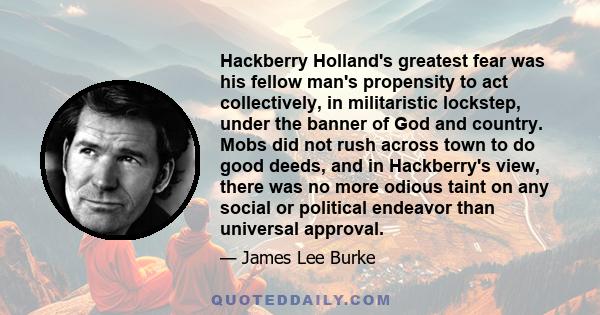 Hackberry Holland's greatest fear was his fellow man's propensity to act collectively, in militaristic lockstep, under the banner of God and country. Mobs did not rush across town to do good deeds, and in Hackberry's view, there was no more odious taint on any social or political endeavor than universal approval.

— James Lee Burke

QUOTEDDAILY.COM